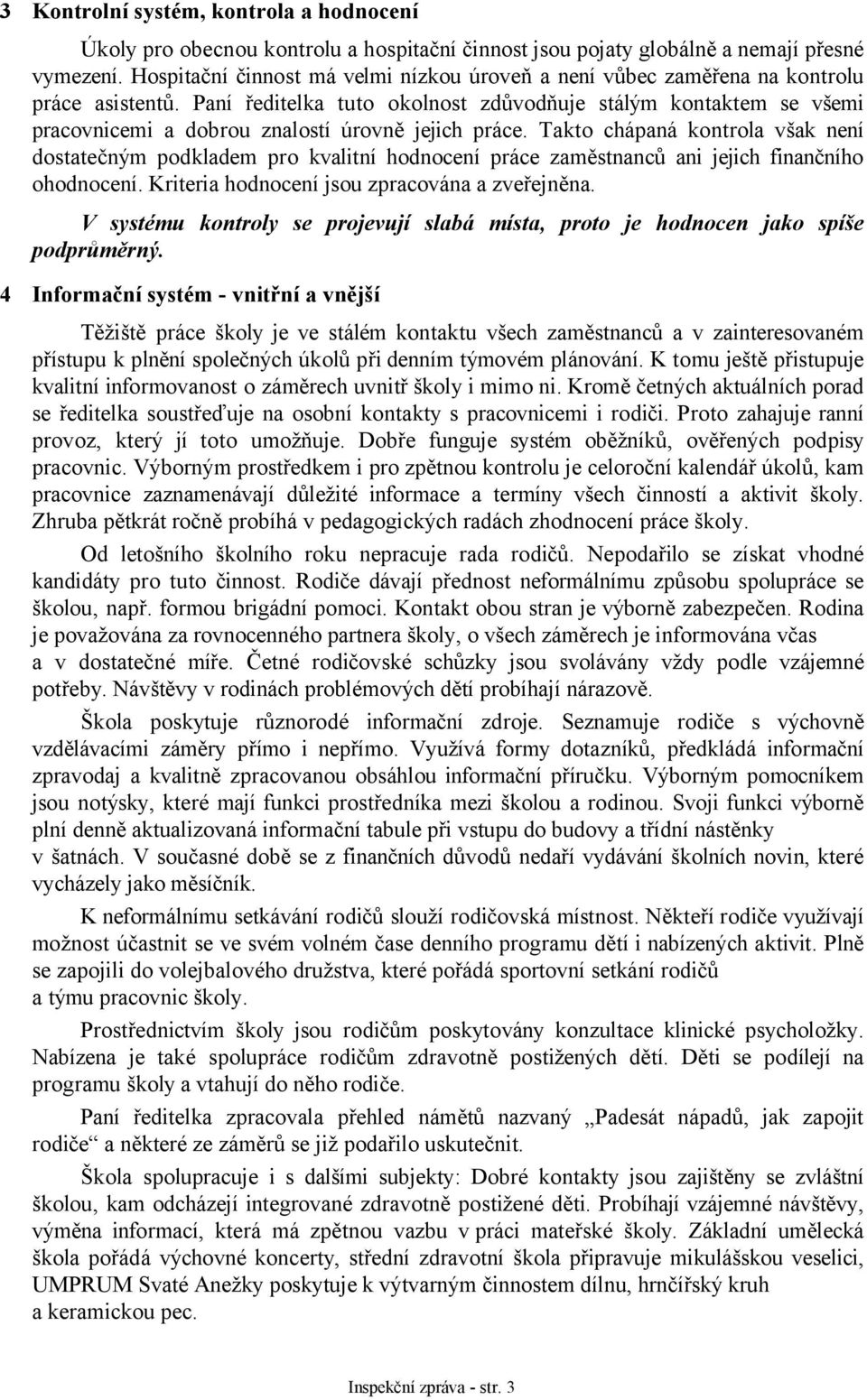 3 Kontrolní systém, kontrola a hodnocení

Úkoly pro obecnou kontrolu a hospitační činnost jsou pojaty globálně a nemají přesné vymezení. Hospitační činnost má velmi nízkou úroveň a není vůbec zaměřena na kontrolu práce asistentů. Paní ředitelka tuto okolnost zdůvodňuje stálým kontaktem se všemi pracovnicemi a dobrou znalostí úrovně jejich práce. Takto chápaná kontrola však není dostatečným podkladem pro kvalitní hodnocení práce zaměstnanců ani jejich finančního ohodnocení. Kriteria hodnocení jsou zpracována a zveřejněna.

V systému kontroly se projevují slabá místa, proto je hodnocen jako spíše podprůměrný.

4 Informační systém - vnitřní a vnější

Těžiště práce školy je ve stálém kontaktu všech zaměstnanců a v zainteresovaném přístupu k plnění společných úkolů při denním týmovém plánování. K tomu ještě přistupuje kvalitní informovanost o záměrech uvnitř školy i mimo ni. Kromě četných aktuálních porad se ředitelka soustřeďuje na osobní kontakty s pracovnicemi i rodiči. Proto zahajuje ranní provoz, který jí toto umožňuje. Dobře funguje systém oběžníků, ověřených podpisy pracovnic. Výborným prostředkem i pro zpětnou kontrolu je celoroční kalendář úkolů, kam pracovnice zaznamenávají důležité informace a termíny všech činností a aktivit školy. Zhruba pětkrát ročně probíhá v pedagogických radách zhodnocení práce školy.

Od letošního školního roku nepracuje rada rodičů. Nepodařilo se získat vhodné kandidáty pro tuto činnost. Rodiče dávají přednost neformálnímu způsobu spolupráce se školou, např. formou brigádní pomoci. Kontakt obou stran je výborně zabezpečen. Rodina je považována za rovnocenného partnera školy, o všech záměrech je informována včas a v dostatečné míře. Četné rodičovské schůzky jsou svolávány vždy podle vzájemné potřeby. Návštěvy v rodinách problémových dětí probíhají nárazově.

Škola poskytuje různorodé informační zdroje. Seznamuje rodiče s výchovně vzdělávacími záměry přímo i nepřímo. Využívá formy dotazníků, předkládá informační zpravodaj a kvalitně zpracovanou obsáhlou informační příručku. Výborným pomocníkem jsou notýsky, které mají funkci prostředníka mezi školou a rodinou. Svoji funkci výborně plní denně aktualizovaná informační tabule při vstupu do budovy a třídní nástěnky v šatnách. V současné době se z finančních důvodů nedaří vydávání školních novin, které vycházely jako měsíčník.

K neformálnímu setkávání rodičů slouží rodičovská místnost. Někteří rodiče využívají možnost účastnit se ve svém volném čase denního programu dětí i nabízených aktivit. Plně se zapojili do volejbalového družstva, které pořádá sportovní setkání rodičů a týmu pracovnic školy.

Prostřednictvím školy jsou rodičům poskytovány konzultace klinické psycholožky. Nabízena je také spolupráce rodičům zdravotně postižených dětí. Děti se podílejí na programu školy a vtahují do něho rodiče.

Paní ředitelka zpracovala přehled námětů nazvaný „Padesát nápadů, jak zapojit rodiče“ a některé ze záměrů se již podařilo uskutečnit.

Škola spolupracuje i s dalšími subjekty: Dobré kontakty jsou zajištěny se zvláštní školou, kam odcházejí integrované zdravotně postižené děti. Probíhají vzájemné návštěvy, výměna informací, která má zpětnou vazbu v práci mateřské školy. Základní umělecká škola pořádá výchovné koncerty, střední zdravotní škola připravuje mikulášskou veselici, UMPRUM Svaté Anežky poskytuje k výtvarným činnostem dílnu, hrnčířský kruh a keramickou pec.

Inspekční zpráva - str. 3